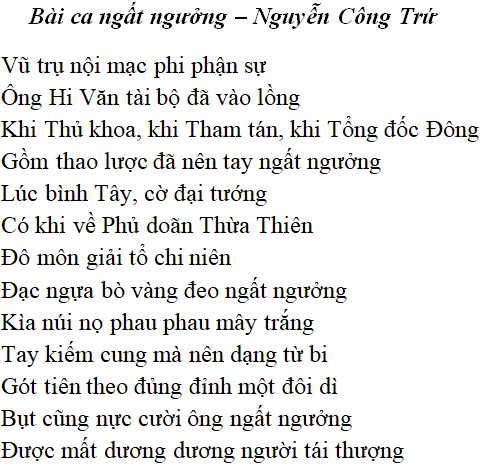 Bài ca ngất ngưởng – Nguyễn Công Trứ

Vũ trụ nội mạc phi phận sự
Ông Hi Văn tài bộ đã vào lồng
Khi Thủ khoa, khi Tham tán, khi Tổng đốc Đông
Gồm thao lược đã nên tay ngất ngưởng
Lúc bình Tây, cờ đại tướng
Có khi về Phủ doãn Thừa Thiên
Đô môn giải tổ chi niên
Đạc ngựa bò vàng đeo ngất ngưởng
Kìa núi nọ phau phau mây trắng
Tay kiếm cung mà nên dạng từ bi
Gót tiên theo đủng đỉnh một đôi dì
Bụt cũng nực cười ông ngất ngưởng
Được mất dương dương người tái thượng